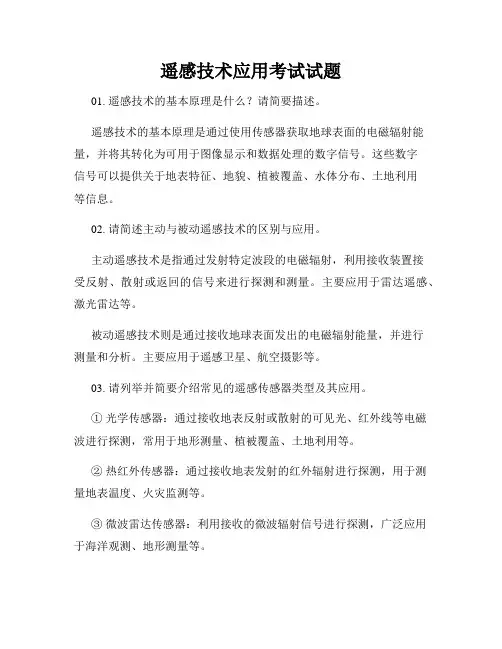 遥感技术应用考试试题

01. 遥感技术的基本原理是什么？请简要描述。

遥感技术的基本原理是通过使用传感器获取地球表面的电磁辐射能量，并将其转化为可用于图像显示和数据处理的数字信号。这些数字信号可以提供关于地表特征、地貌、植被覆盖、水体分布、土地利用等信息。

02. 请简述主动与被动遥感技术的区别与应用。

主动遥感技术是指通过发射特定波段的电磁辐射，利用接收装置接受反射、散射或返回的信号来进行探测和测量。主要应用于雷达遥感、激光雷达等。

被动遥感技术则是通过接收地球表面发出的电磁辐射能量，并进行测量和分析。主要应用于遥感卫星、航空摄影等。

03. 请列举并简要介绍常见的遥感传感器类型及其应用。

① 光学传感器：通过接收地表反射或散射的可见光、红外线等电磁波进行探测，常用于地形测量、植被覆盖、土地利用等。

② 热红外传感器：通过接收地表发射的红外辐射进行探测，用于测量地表温度、火灾监测等。

③ 微波雷达传感器：利用接收的微波辐射信号进行探测，广泛应用于海洋观测、地形测量等。